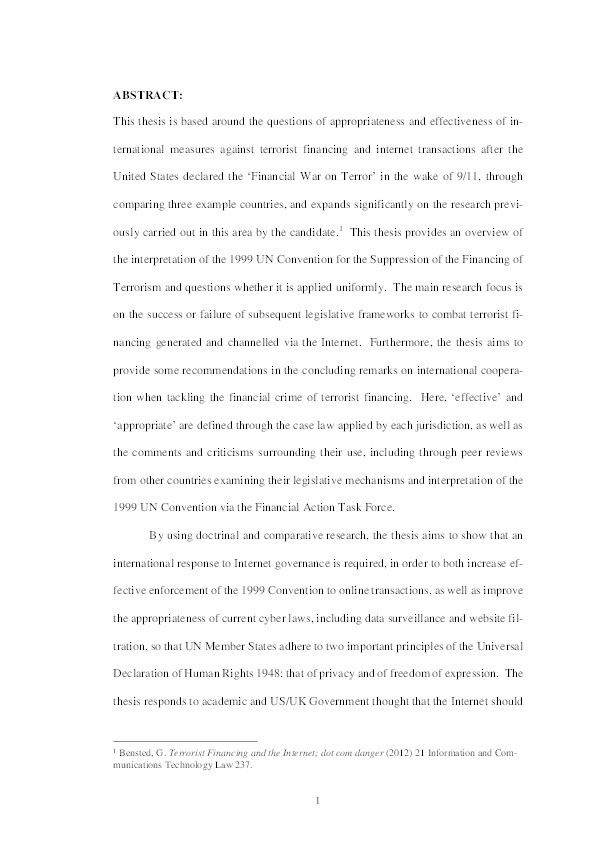 ABSTRACT:

This thesis is based around the questions of appropriateness and effectiveness of international measures against terrorist financing and internet transactions after the United States declared the 'Financial War on Terror' in the wake of 9/11, through comparing three example countries, and expands significantly on the research previously carried out in this area by the candidate.$^1$ This thesis provides an overview of the interpretation of the 1999 UN Convention for the Suppression of the Financing of Terrorism and questions whether it is applied uniformly. The main research focus is on the success or failure of subsequent legislative frameworks to combat terrorist financing generated and channelled via the Internet. Furthermore, the thesis aims to provide some recommendations in the concluding remarks on international cooperation when tackling the financial crime of terrorist financing. Here, 'effective' and 'appropriate' are defined through the case law applied by each jurisdiction, as well as the comments and criticisms surrounding their use, including through peer reviews from other countries examining their legislative mechanisms and interpretation of the 1999 UN Convention via the Financial Action Task Force.

By using doctrinal and comparative research, the thesis aims to show that an international response to Internet governance is required, in order to both increase effective enforcement of the 1999 Convention to online transactions, as well as improve the appropriateness of current cyber laws, including data surveillance and website filtration, so that UN Member States adhere to two important principles of the Universal Declaration of Human Rights 1948: that of privacy and of freedom of expression. The thesis responds to academic and US/UK Government thought that the Internet should

$^1$ Bensted, G. Terrorist Financing and the Internet; dot com danger (2012) 21 Information and Communications Technology Law 237.

1